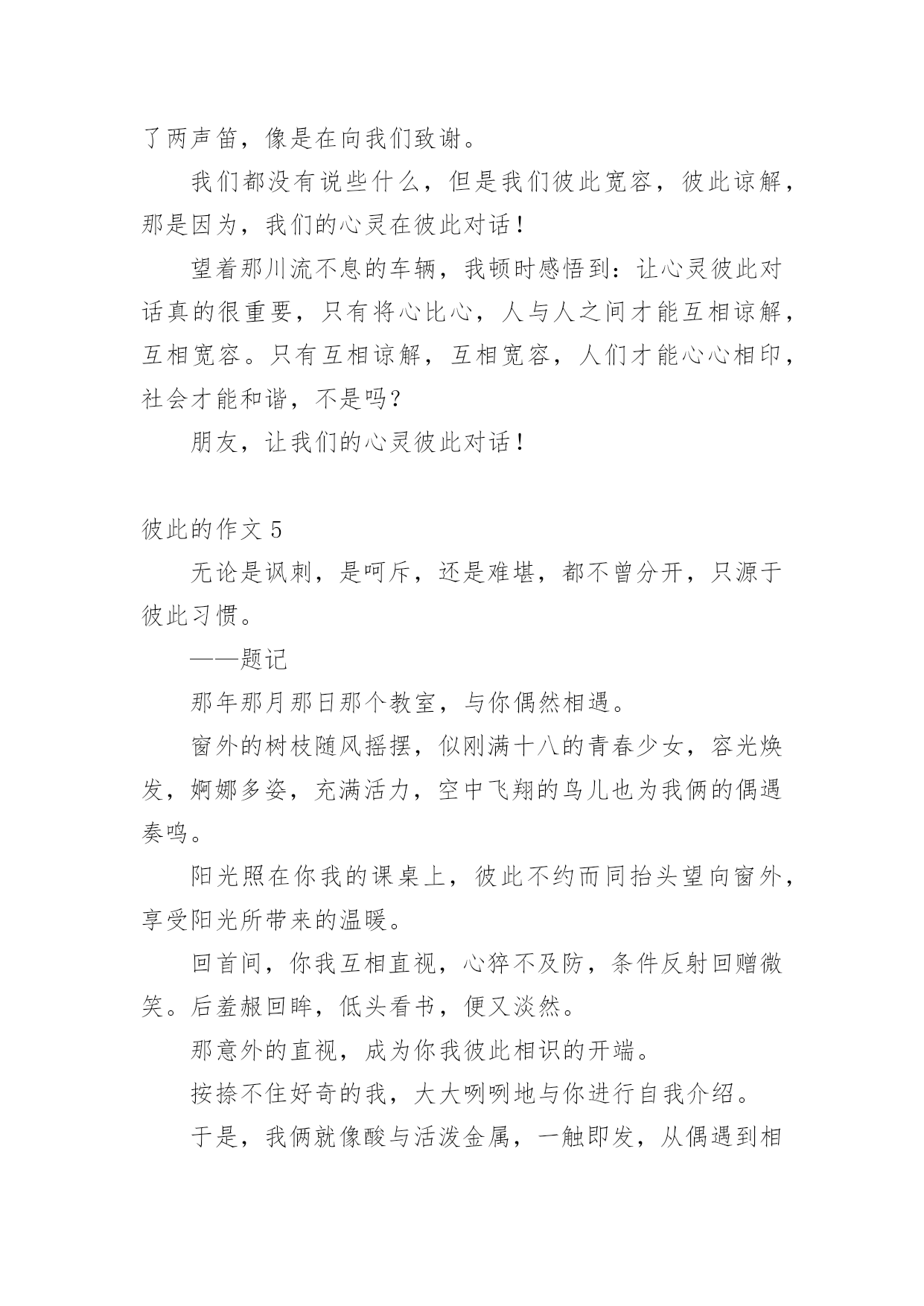 了两声笛，像是在向我们致谢。

我们都没有说些什么，但是我们彼此宽容，彼此谅解，那是因为，我们的心灵在彼此对话！

望着那川流不息的车辆，我顿时感悟到：让心灵彼此对话真的很重要，只有将心比心，人与人之间才能互相谅解，互相宽容。只有互相谅解，互相宽容，人们才能心心相印，社会才能和谐，不是吗？

朋友，让我们的心灵彼此对话！

彼此的作文 5

无论是讽刺，是呵斥，还是难堪，都不曾分开，只源于彼此习惯。

——题记

那年那月那日那个教室，与你偶然相遇。

窗外的树枝随风摇摆，似刚满十八的青春少女，容光焕发，婀娜多姿，充满活力，空中飞翔的鸟儿也为我俩的偶遇奏鸣。

阳光照在你我的课桌上，彼此不约而同抬头望向窗外，享受阳光所带来的温暖。

回首间，你我互相直视，心猝不及防，条件反射回赠微笑。后羞赧回眸，低头看书，便又淡然。

那意外的直视，成为你我彼此相识的开端。

按捺不住好奇的我，大大咧咧地与你进行自我介绍。

于是，我俩就像酸与活泼金属，一触即发，从偶遇到相